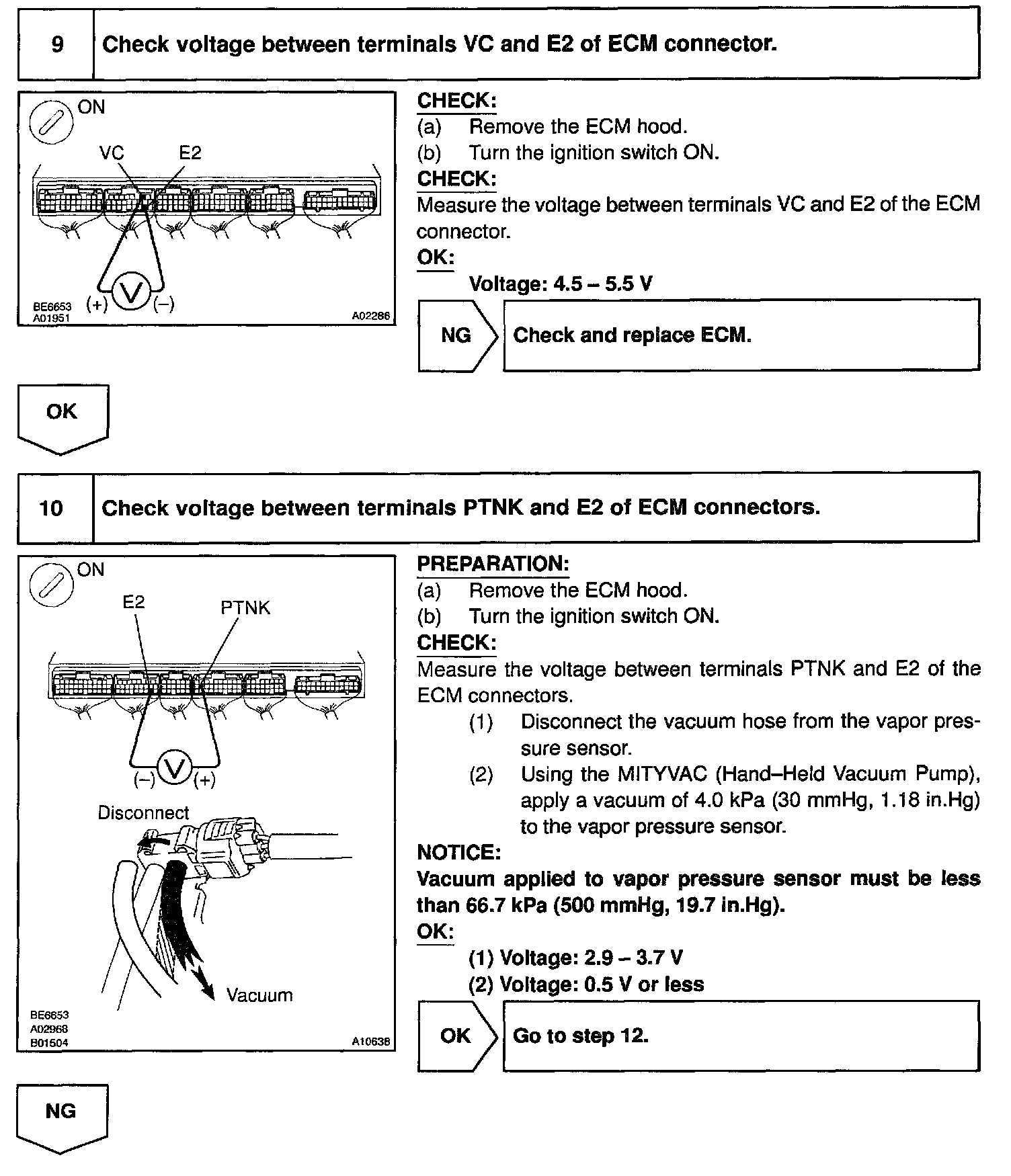 9 Check voltage between terminals VC and E2 of ECM connector.

ON

VC E2

(+) V (–)

BE6653
A01951
A02286

CHECK:
(a) Remove the ECM hood.
(b) Turn the ignition switch ON.
CHECK:
Measure the voltage between terminals VC and E2 of the ECM connector.
OK:
Voltage: 4.5 – 5.5 V

NG Check and replace ECM.

OK

10 Check voltage between terminals PTNK and E2 of ECM connectors.

ON

E2 PTNK

(–) V (+)

Disconnect

Vacuum

BE6653
A02968
B01504
A10638

PREPARATION:
(a) Remove the ECM hood.
(b) Turn the ignition switch ON.
CHECK:
Measure the voltage between terminals PTNK and E2 of the ECM connectors.
(1) Disconnect the vacuum hose from the vapor pressure sensor.
(2) Using the MITYVAC (Hand–Held Vacuum Pump), apply a vacuum of 4.0 kPa (30 mmHg, 1.18 in.Hg) to the vapor pressure sensor.
NOTICE:
Vacuum applied to vapor pressure sensor must be less than 66.7 kPa (500 mmHg, 19.7 in.Hg).
OK:
(1) Voltage: 2.9 – 3.7 V
(2) Voltage: 0.5 V or less

OK Go to step 12.

NG